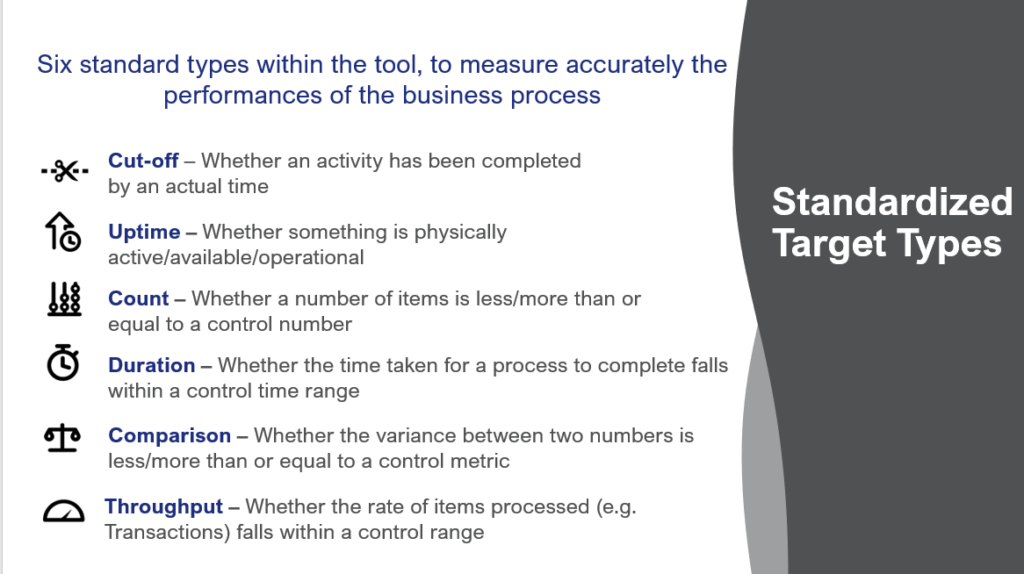 Six standard types within the tool, to measure accurately the performances of the business process

Cut-off – Whether an activity has been completed by an actual time

Uptime – Whether something is physically active/available/operational

Count – Whether a number of items is less/more than or equal to a control number

Duration – Whether the time taken for a process to complete falls within a control time range

Comparison – Whether the variance between two numbers is less/more than or equal to a control metric

Throughput – Whether the rate of items processed (e.g. Transactions) falls within a control range

Standardized Target Types